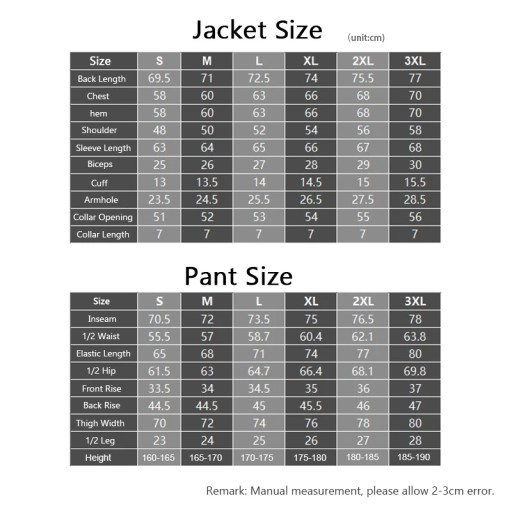 Jacket Size (unit:cm)

| Size | S | M | L | XL | 2XL | 3XL |
|---|---|---|---|---|---|---|
| Back Length | 69.5 | 71 | 72.5 | 74 | 75.5 | 77 |
| Chest | 58 | 60 | 63 | 66 | 68 | 70 |
| hem | 58 | 60 | 63 | 66 | 68 | 70 |
| Shoulder | 48 | 50 | 52 | 54 | 56 | 58 |
| Sleeve Length | 63 | 64 | 65 | 66 | 67 | 68 |
| Biceps | 25 | 26 | 27 | 28 | 29 | 30 |
| Cuff | 13 | 13.5 | 14 | 14.5 | 15 | 15.5 |
| Armhole | 23.5 | 24.5 | 25.5 | 26.5 | 27.5 | 28.5 |
| Collar Opening | 51 | 52 | 53 | 54 | 55 | 56 |
| Collar Length | 7 | 7 | 7 | 7 | 7 | 7 |

Pant Size

| Size | S | M | L | XL | 2XL | 3XL |
|---|---|---|---|---|---|---|
| Inseam | 70.5 | 72 | 73.5 | 75 | 76.5 | 78 |
| 1/2 Waist | 55.5 | 57 | 58.7 | 60.4 | 62.1 | 63.8 |
| Elastic Length | 65 | 68 | 71 | 74 | 77 | 80 |
| 1/2 Hip | 61.5 | 63 | 64.7 | 66.4 | 68.1 | 69.8 |
| Front Rise | 33.5 | 34 | 34.5 | 35 | 36 | 37 |
| Back Rise | 44.5 | 44.5 | 45 | 45.5 | 46 | 47 |
| Thigh Width | 70 | 72 | 74 | 76 | 78 | 80 |
| 1/2 Leg | 23 | 24 | 25 | 26 | 27 | 28 |
| Height | 160-165 | 165-170 | 170-175 | 175-180 | 180-185 | 185-190 |

Remark: Manual measurement, please allow 2-3cm error.